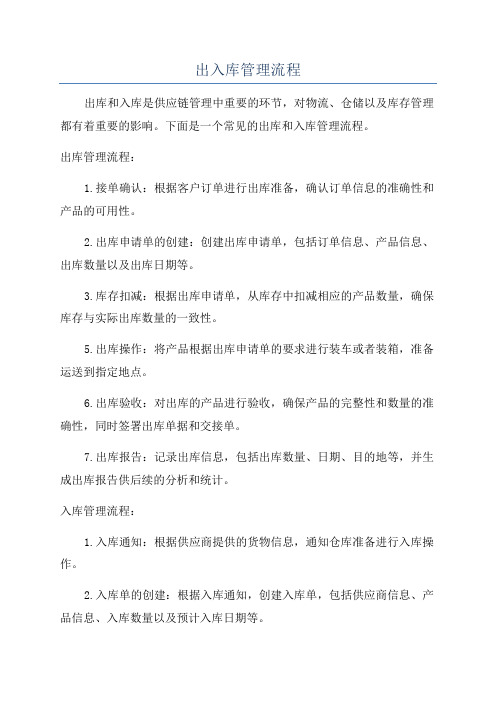 出入库管理流程

出库和入库是供应链管理中重要的环节，对物流、仓储以及库存管理都有着重要的影响。下面是一个常见的出库和入库管理流程。

出库管理流程：

1.接单确认：根据客户订单进行出库准备，确认订单信息的准确性和产品的可用性。

2.出库申请单的创建：创建出库申请单，包括订单信息、产品信息、出库数量以及出库日期等。

3.库存扣减：根据出库申请单，从库存中扣减相应的产品数量，确保库存与实际出库数量的一致性。

5.出库操作：将产品根据出库申请单的要求进行装车或者装箱，准备运送到指定地点。

6.出库验收：对出库的产品进行验收，确保产品的完整性和数量的准确性，同时签署出库单据和交接单。

7.出库报告：记录出库信息，包括出库数量、日期、目的地等，并生成出库报告供后续的分析和统计。

入库管理流程：

1.入库通知：根据供应商提供的货物信息，通知仓库准备进行入库操作。

2.入库单的创建：根据入库通知，创建入库单，包括供应商信息、产品信息、入库数量以及预计入库日期等。